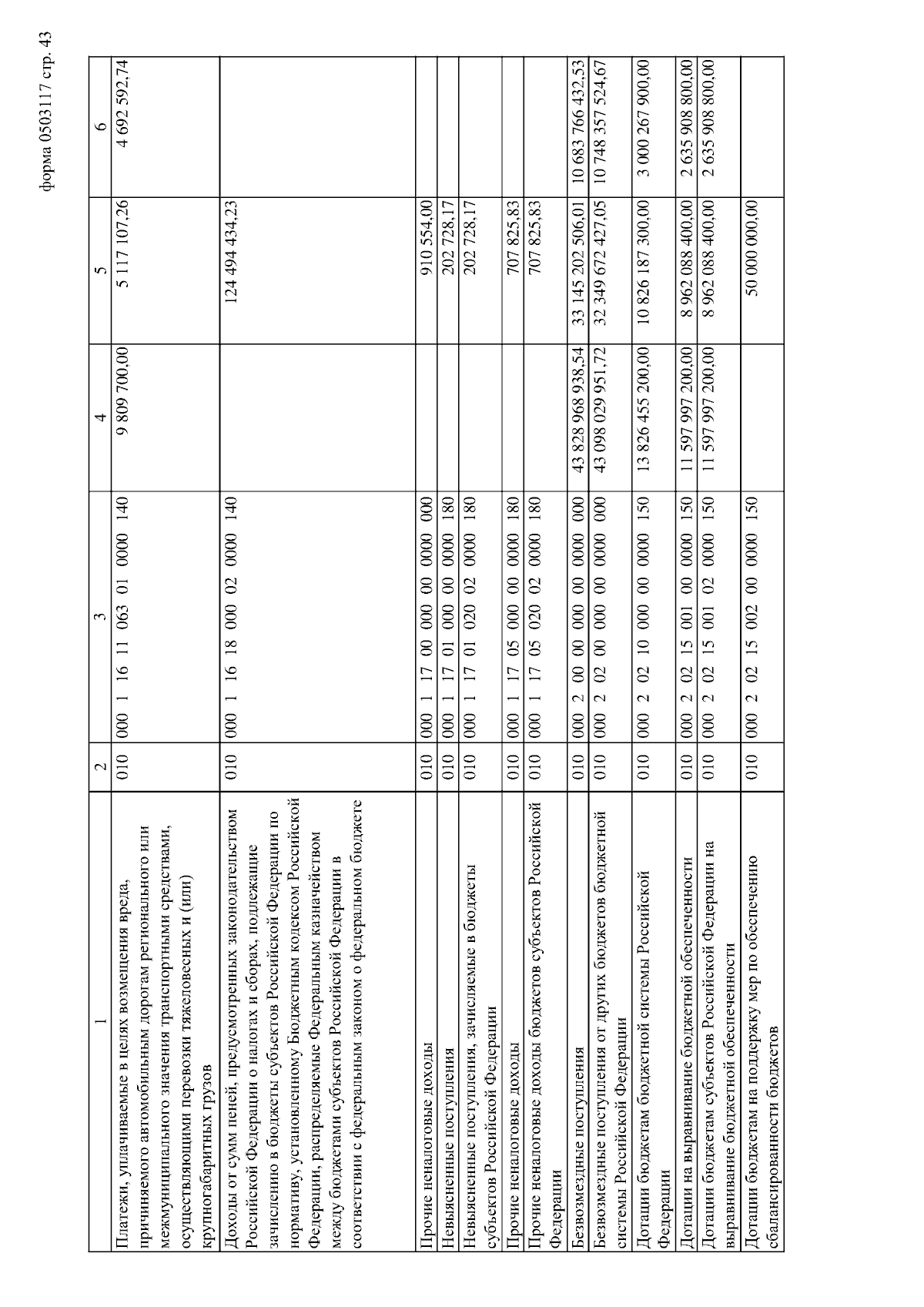 форма 0503117 стр. 43

| 1 | 2 | 3 | 4 | 5 | 6 |
|---|---|---|---|---|---|
| Платежи, уплачиваемые в целях возмещения вреда, причиняемого автомобильным дорогам регионального или межмуниципального значения транспортными средствами, осуществляющими перевозки тяжеловесных и (или) крупногабаритных грузов | 010 | 000 1 16 11 063 01 0000 140 | 9 809 700,00 | 5 117 107,26 | 4 692 592,74 |
| Доходы от сумм пеней, предусмотренных законодательством Российской Федерации о налогах и сборах, подлежащие зачислению в бюджеты субъектов Российской Федерации по нормативу, установленному Бюджетным кодексом Российской Федерации, распределяемые Федеральным казначейством между бюджетами субъектов Российской Федерации в соответствии с федеральным законом о федеральном бюджете | 010 | 000 1 16 18 000 02 0000 140 | | 124 494 434,23 | |
| Прочие неналоговые доходы | 010 | 000 1 17 00 000 00 0000 000 | | 910 554,00 | |
| Невыясненные поступления | 010 | 000 1 17 01 000 00 0000 180 | | 202 728,17 | |
| Невыясненные поступления, зачисляемые в бюджеты субъектов Российской Федерации | 010 | 000 1 17 01 020 02 0000 180 | | 202 728,17 | |
| Прочие неналоговые доходы | 010 | 000 1 17 05 000 00 0000 180 | | 707 825,83 | |
| Прочие неналоговые доходы бюджетов субъектов Российской Федерации | 010 | 000 1 17 05 020 02 0000 180 | | 707 825,83 | |
| Безвозмездные поступления | 010 | 000 2 00 00 000 00 0000 000 | 43 828 968 938,54 | 33 145 202 506,01 | 10 683 766 432,53 |
| Безвозмездные поступления от других бюджетов бюджетной системы Российской Федерации | 010 | 000 2 02 00 000 00 0000 000 | 43 098 029 951,72 | 32 349 672 427,05 | 10 748 357 524,67 |
| Дотации бюджетам бюджетной системы Российской Федерации | 010 | 000 2 02 10 000 00 0000 150 | 13 826 455 200,00 | 10 826 187 300,00 | 3 000 267 900,00 |
| Дотации на выравнивание бюджетной обеспеченности | 010 | 000 2 02 15 001 00 0000 150 | 11 597 997 200,00 | 8 962 088 400,00 | 2 635 908 800,00 |
| Дотации бюджетам субъектов Российской Федерации на выравнивание бюджетной обеспеченности | 010 | 000 2 02 15 001 02 0000 150 | 11 597 997 200,00 | 8 962 088 400,00 | 2 635 908 800,00 |
| Дотации бюджетам на поддержку мер по обеспечению сбалансированности бюджетов | 010 | 000 2 02 15 002 00 0000 150 | | 50 000 000,00 | |